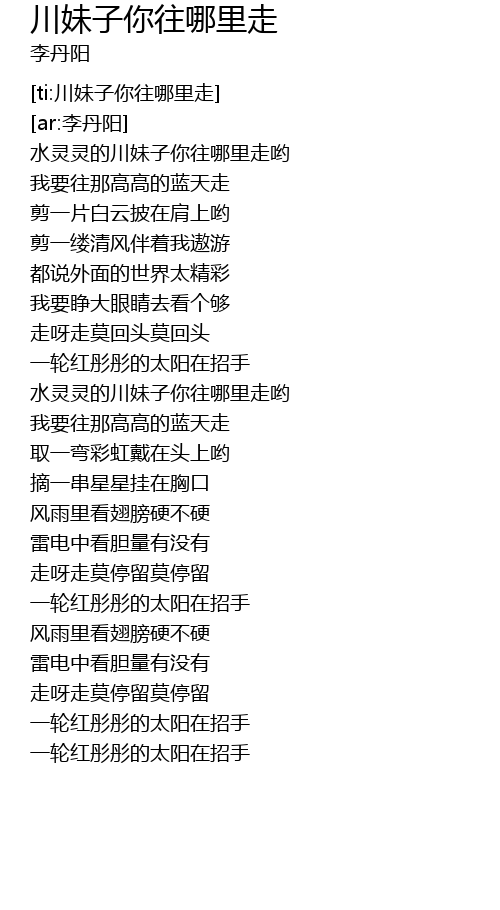 川妹子你往哪里走
李丹阳

[ti:川妹子你往哪里走]
[ar:李丹阳]
水灵灵的川妹子你往哪里走哟
我要往那高高的蓝天走
剪一片白云披在肩上哟
剪一缕清风伴着我遨游
都说外面的世界太精彩
我要睁大眼睛去看个够
走呀走莫回头莫回头
一轮红彤彤的太阳在招手
水灵灵的川妹子你往哪里走哟
我要往那高高的蓝天走
取一弯彩虹戴在头上哟
摘一串星星挂在胸口
风雨里看翅膀硬不硬
雷电中看胆量有没有
走呀走莫停留莫停留
一轮红彤彤的太阳在招手
风雨里看翅膀硬不硬
雷电中看胆量有没有
走呀走莫停留莫停留
一轮红彤彤的太阳在招手
一轮红彤彤的太阳在招手